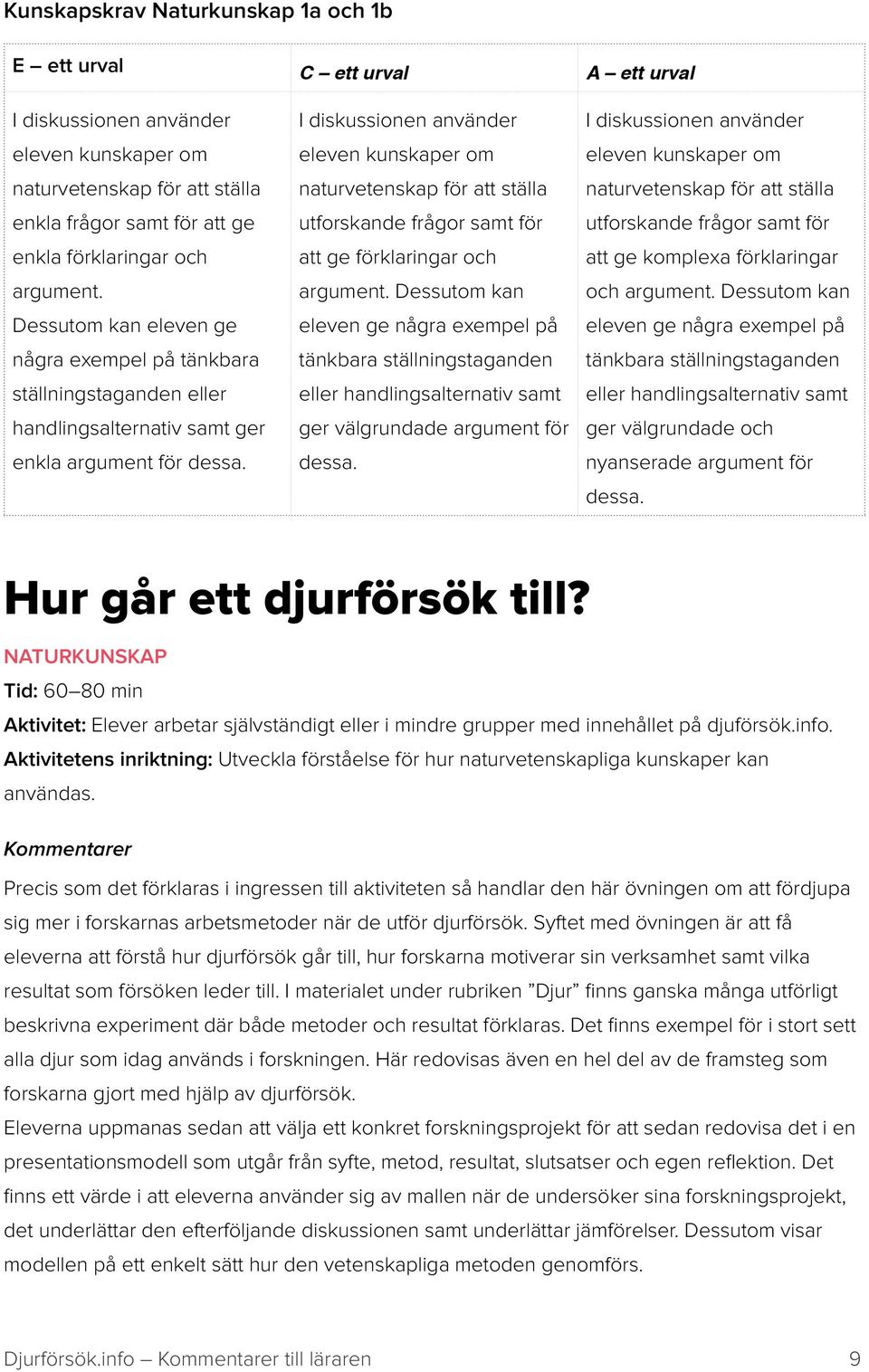 Kunskapskrav Naturkunskap 1a och 1b

| E – ett urval | C – ett urval | A – ett urval |
|---|---|---|
| I diskussionen använder eleven kunskaper om naturvetenskap för att ställa enkla frågor samt för att ge enkla förklaringar och argument. Dessutom kan eleven ge några exempel på tänkbara ställningstaganden eller handlingsalternativ samt ger enkla argument för dessa. | I diskussionen använder eleven kunskaper om naturvetenskap för att ställa utforskande frågor samt för att ge förklaringar och argument. Dessutom kan eleven ge några exempel på tänkbara ställningstaganden eller handlingsalternativ samt ger välgrundade argument för dessa. | I diskussionen använder eleven kunskaper om naturvetenskap för att ställa utforskande frågor samt för att ge komplexa förklaringar och argument. Dessutom kan eleven ge några exempel på tänkbara ställningstaganden eller handlingsalternativ samt ger välgrundade och nyanserade argument för dessa. |

Hur går ett djurförsök till?

NATURKUNSKAP

Tid: 60–80 min

Aktivitet: Elever arbetar självständigt eller i mindre grupper med innehållet på djuförsök.info.

Aktivitetens inriktning: Utveckla förståelse för hur naturvetenskapliga kunskaper kan användas.

Kommentarer

Precis som det förklaras i ingressen till aktiviteten så handlar den här övningen om att fördjupa sig mer i forskarnas arbetsmetoder när de utför djurförsök. Syftet med övningen är att få eleverna att förstå hur djurförsök går till, hur forskarna motiverar sin verksamhet samt vilka resultat som försöken leder till. I materialet under rubriken ”Djur” finns ganska många utförligt beskrivna experiment där både metoder och resultat förklaras. Det finns exempel för i stort sett alla djur som idag används i forskningen. Här redovisas även en hel del av de framsteg som forskarna gjort med hjälp av djurförsök.

Eleverna uppmanas sedan att välja ett konkret forskningsprojekt för att sedan redovisa det i en presentationsmodell som utgår från syfte, metod, resultat, slutsatser och egen reflektion. Det finns ett värde i att eleverna använder sig av mallen när de undersöker sina forskningsprojekt, det underlättar den efterföljande diskussionen samt underlättar jämförelser. Dessutom visar modellen på ett enkelt sätt hur den vetenskapliga metoden genomförs.

Djurförsök.info – Kommentarer till läraren 9